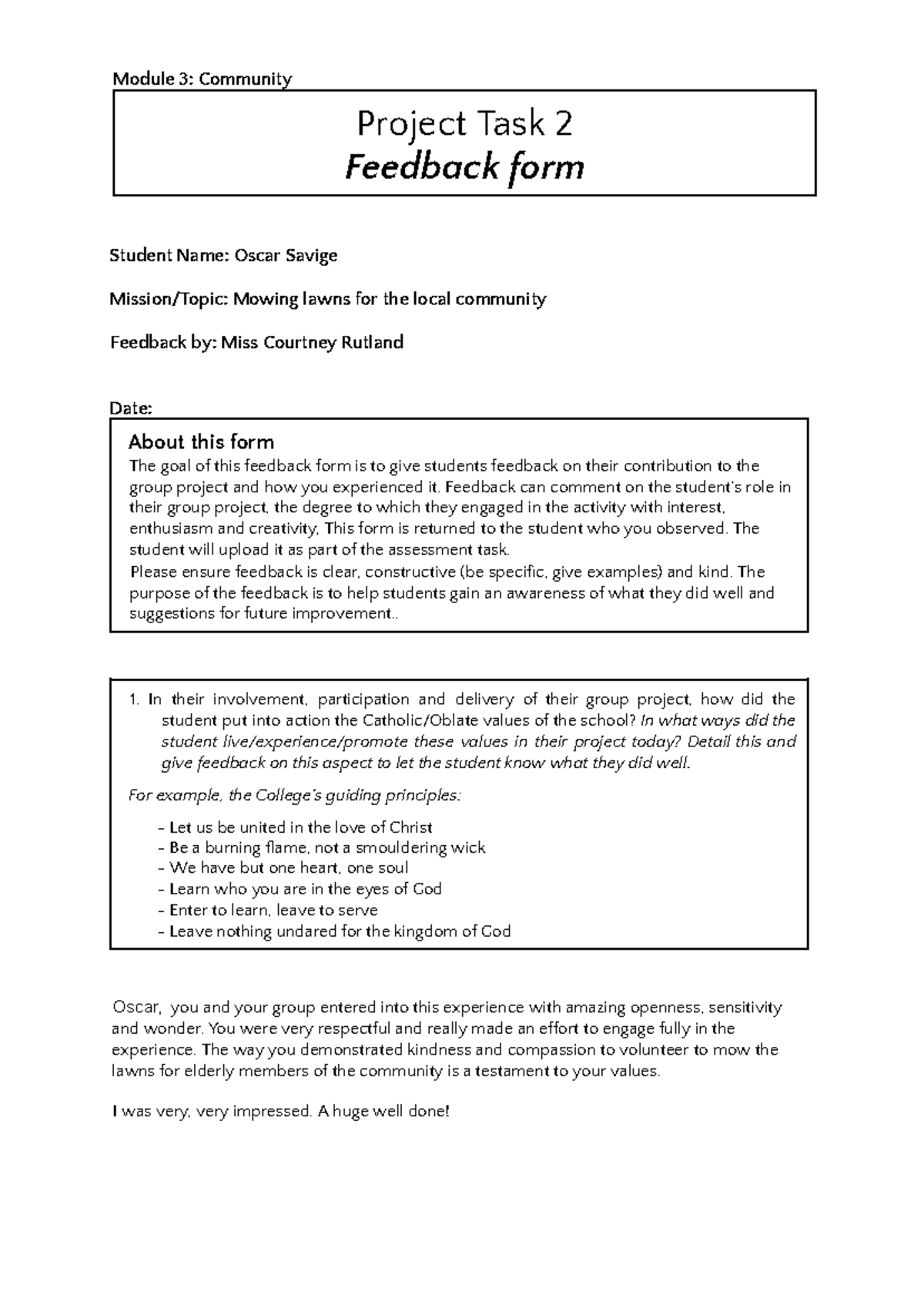 Module 3: Community

Project Task 2
Feedback form

Student Name: Oscar Savige

Mission/Topic: Mowing lawns for the local community

Feedback by: Miss Courtney Rutland

Date:

About this form
The goal of this feedback form is to give students feedback on their contribution to the group project and how you experienced it. Feedback can comment on the student's role in their group project, the degree to which they engaged in the activity with interest, enthusiasm and creativity, This form is returned to the student who you observed. The student will upload it as part of the assessment task.
Please ensure feedback is clear, constructive (be specific, give examples) and kind. The purpose of the feedback is to help students gain an awareness of what they did well and suggestions for future improvement..

1. In their involvement, participation and delivery of their group project, how did the student put into action the Catholic/Oblate values of the school? In what ways did the student live/experience/promote these values in their project today? Detail this and give feedback on this aspect to let the student know what they did well.

For example, the College's guiding principles:

- Let us be united in the love of Christ
- Be a burning flame, not a smouldering wick
- We have but one heart, one soul
- Learn who you are in the eyes of God
- Enter to learn, leave to serve
- Leave nothing undared for the kingdom of God

Oscar, you and your group entered into this experience with amazing openness, sensitivity and wonder. You were very respectful and really made an effort to engage fully in the experience. The way you demonstrated kindness and compassion to volunteer to mow the lawns for elderly members of the community is a testament to your values.

I was very, very impressed. A huge well done!